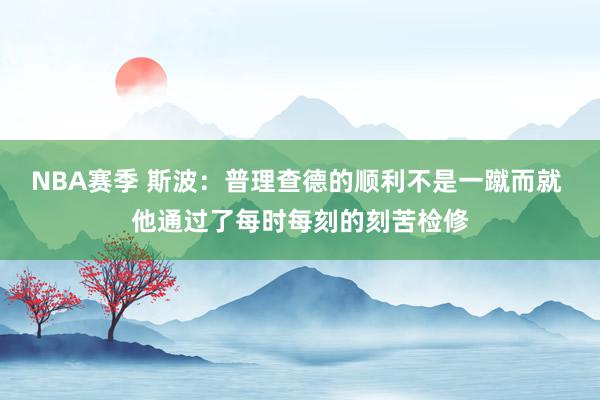 NBA赛季 斯波：普理查德的顺利不是一蹴而就 他通过了每时每刻的刻苦检修